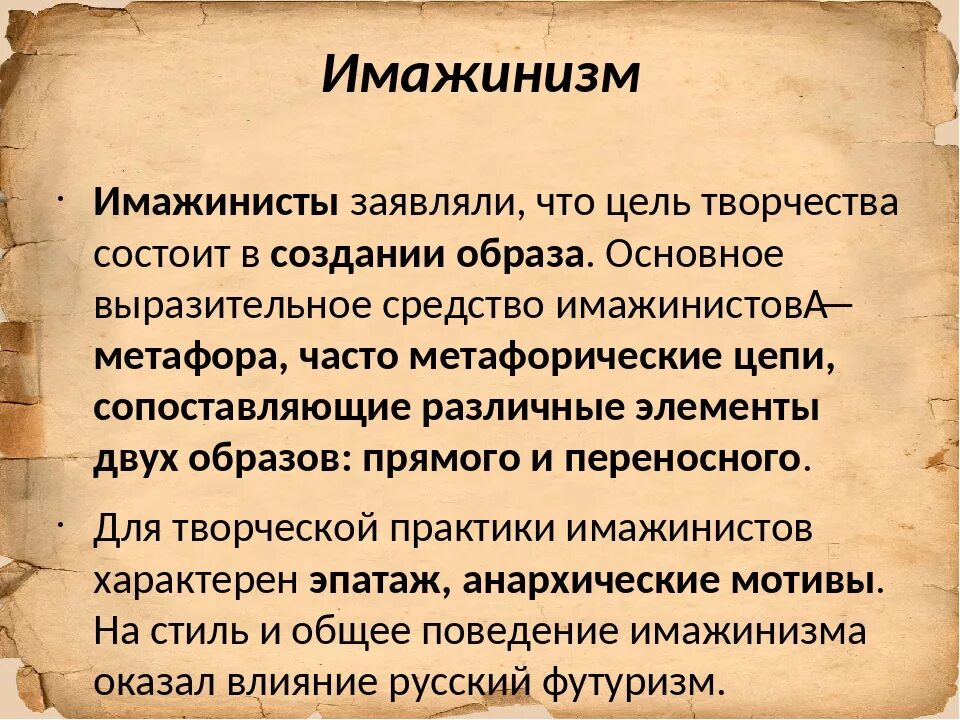 Имажинизм

· Имажинисты заявляли, что цель творчества состоит в создании образа. Основное выразительное средство имажинистовА— метафора, часто метафорические цепи, сопоставляющие различные элементы двух образов: прямого и переносного.

· Для творческой практики имажинистов характерен эпатаж, анархические мотивы. На стиль и общее поведение имажинизма оказал влияние русский футуризм.